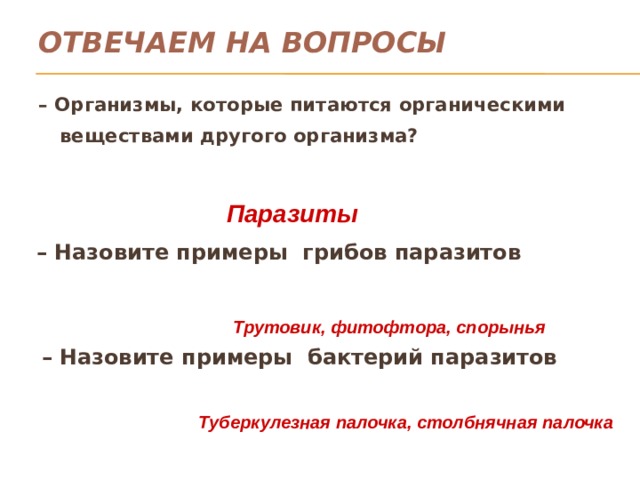 ОТВЕЧАЕМ НА ВОПРОСЫ

– Организмы, которые питаются органическими веществами другого организма?

Паразиты

– Назовите примеры грибов паразитов

Трутовик, фитофтора, спорынья

– Назовите примеры бактерий паразитов

Туберкулезная палочка, столбнячная палочка